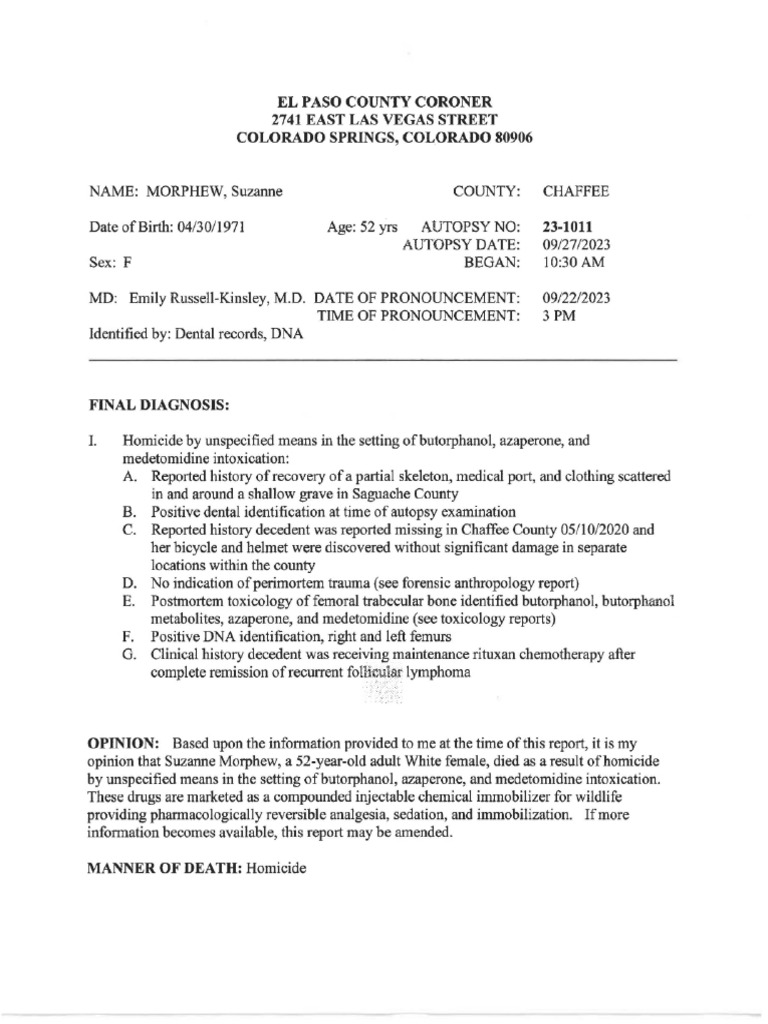 EL PASO COUNTY CORONER
2741 EAST LAS VEGAS STREET
COLORADO SPRINGS, COLORADO 80906

NAME: MORPHEW, Suzanne COUNTY: CHAFFEE

Date of Birth: 04/30/1971 Age: 52 yrs AUTOPSY NO: 23-1011
AUTOPSY DATE: 09/27/2023
Sex: F BEGAN: 10:30 AM

MD: Emily Russell-Kinsley, M.D. DATE OF PRONOUNCEMENT: 09/22/2023
TIME OF PRONOUNCEMENT: 3 PM
Identified by: Dental records, DNA

FINAL DIAGNOSIS:

I. Homicide by unspecified means in the setting of butorphanol, azaperone, and medetomidine intoxication:
A. Reported history of recovery of a partial skeleton, medical port, and clothing scattered in and around a shallow grave in Saguache County
B. Positive dental identification at time of autopsy examination
C. Reported history decedent was reported missing in Chaffee County 05/10/2020 and her bicycle and helmet were discovered without significant damage in separate locations within the county
D. No indication of perimortem trauma (see forensic anthropology report)
E. Postmortem toxicology of femoral trabecular bone identified butorphanol, butorphanol metabolites, azaperone, and medetomidine (see toxicology reports)
F. Positive DNA identification, right and left femurs
G. Clinical history decedent was receiving maintenance rituxan chemotherapy after complete remission of recurrent follicular lymphoma

OPINION: Based upon the information provided to me at the time of this report, it is my opinion that Suzanne Morphew, a 52-year-old adult White female, died as a result of homicide by unspecified means in the setting of butorphanol, azaperone, and medetomidine intoxication. These drugs are marketed as a compounded injectable chemical immobilizer for wildlife providing pharmacologically reversible analgesia, sedation, and immobilization. If more information becomes available, this report may be amended.

MANNER OF DEATH: Homicide